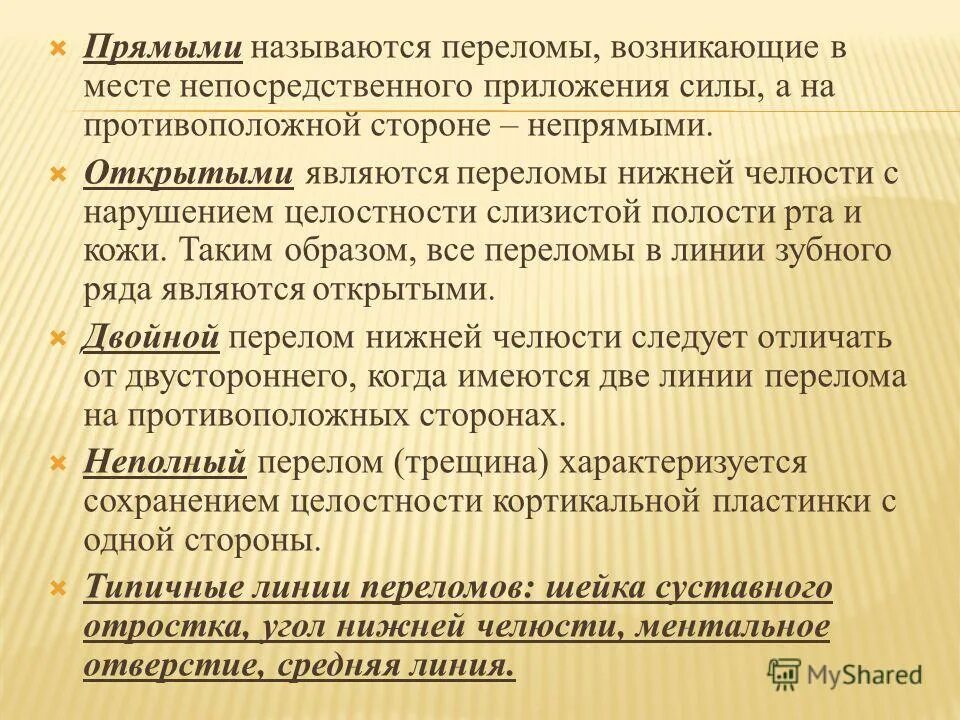 Прямыми называются переломы, возникающие в месте непосредственного приложения силы, а на противоположной стороне – непрямыми.

Открытыми являются переломы нижней челюсти с нарушением целостности слизистой полости рта и кожи. Таким образом, все переломы в линии зубного ряда являются открытыми.

Двойной перелом нижней челюсти следует отличать от двустороннего, когда имеются две линии перелома на противоположных сторонах.

Неполный перелом (трещина) характеризуется сохранением целостности кортикальной пластинки с одной стороны.

Типичные линии переломов: шейка суставного отростка, угол нижней челюсти, ментальное отверстие, средняя линия.

MyShared